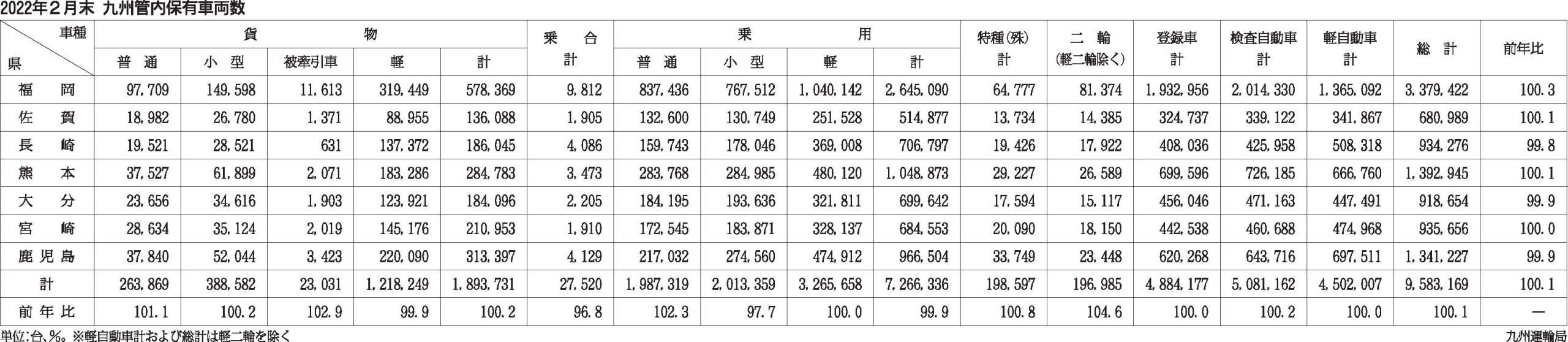 2022年２月末 九州管内保有車両数

| 車種 / 県 | 貨物 普通 | 貨物 小型 | 貨物 被牽引車 | 貨物 軽 | 貨物 計 | 乗合 計 | 乗用 普通 | 乗用 小型 | 乗用 軽 | 乗用 計 | 特種(殊) 計 | 二輪 (軽二輪除く) | 登録車 計 | 検査自動車 計 | 軽自動車 計 | 総計 | 前年比 |
|---|---|---|---|---|---|---|---|---|---|---|---|---|---|---|---|---|---|
| 福岡 | 97,709 | 149,598 | 11,613 | 319,449 | 578,369 | 9,812 | 837,436 | 767,512 | 1,040,142 | 2,645,090 | 64,777 | 81,374 | 1,932,956 | 2,014,330 | 1,365,092 | 3,379,422 | 100.3 |
| 佐賀 | 18,982 | 26,780 | 1,371 | 88,955 | 136,088 | 1,905 | 132,600 | 130,749 | 251,528 | 514,877 | 13,734 | 14,385 | 324,737 | 339,122 | 341,867 | 680,989 | 100.1 |
| 長崎 | 19,521 | 28,521 | 631 | 137,372 | 186,045 | 4,086 | 159,743 | 178,046 | 369,008 | 706,797 | 19,426 | 17,922 | 408,036 | 425,958 | 508,318 | 934,276 | 99.8 |
| 熊本 | 37,527 | 61,899 | 2,071 | 183,286 | 284,783 | 3,473 | 283,768 | 284,985 | 480,120 | 1,048,873 | 29,227 | 26,589 | 699,596 | 726,185 | 666,760 | 1,392,945 | 100.1 |
| 大分 | 23,656 | 34,616 | 1,903 | 123,921 | 184,096 | 2,205 | 184,195 | 193,636 | 321,811 | 699,642 | 17,594 | 15,117 | 456,046 | 471,163 | 447,491 | 918,654 | 99.9 |
| 宮崎 | 28,634 | 35,124 | 2,019 | 145,176 | 210,953 | 1,910 | 172,545 | 183,871 | 328,137 | 684,553 | 20,090 | 18,150 | 442,538 | 460,688 | 474,968 | 935,656 | 100.0 |
| 鹿児島 | 37,840 | 52,044 | 3,423 | 220,090 | 313,397 | 4,129 | 217,032 | 274,560 | 474,912 | 966,504 | 33,749 | 23,448 | 620,268 | 643,716 | 697,511 | 1,341,227 | 99.9 |
| 計 | 263,869 | 388,582 | 23,031 | 1,218,249 | 1,893,731 | 27,520 | 1,987,319 | 2,013,359 | 3,265,658 | 7,266,336 | 198,597 | 196,985 | 4,884,177 | 5,081,162 | 4,502,007 | 9,583,169 | 100.1 |
| 前年比 | 101.1 | 100.2 | 102.9 | 99.9 | 100.2 | 96.8 | 102.3 | 97.7 | 100.0 | 99.9 | 100.8 | 104.6 | 100.0 | 100.2 | 100.0 | 100.1 | ― |

単位:台、%。※軽自動車計および総計は軽二輪を除く

九州運輸局